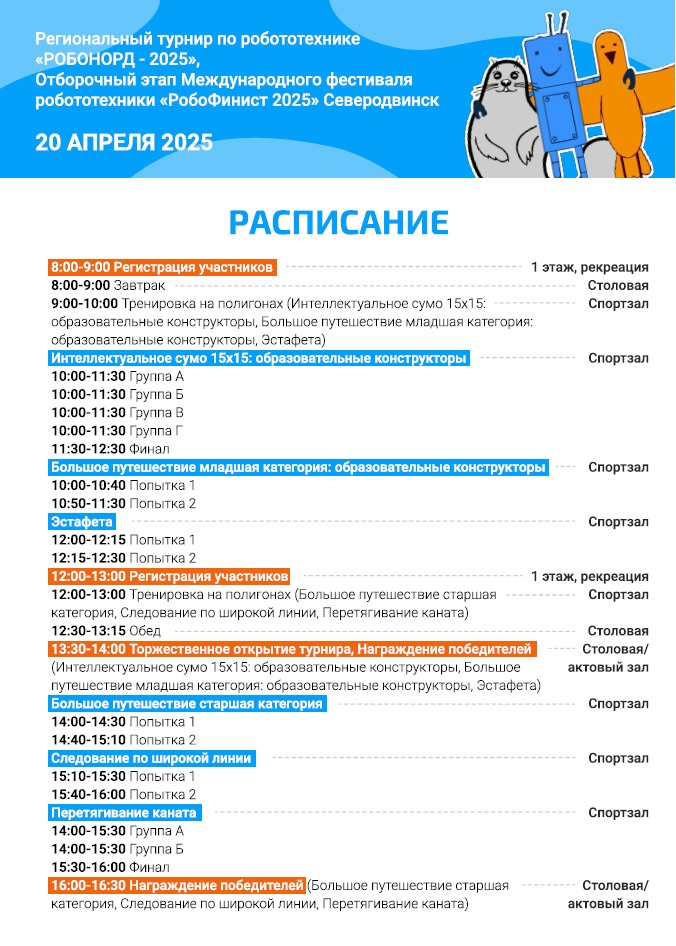 Региональный турнир по робототехнике «РОБОНОРД - 2025», Отборочный этап Международного фестиваля робототехники «РобоФинист 2025» Северодвинск

20 АПРЕЛЯ 2025

РАСПИСАНИЕ

8:00-9:00 Регистрация участников 1 этаж, рекреация
8:00-9:00 Завтрак Столовая
9:00-10:00 Тренировка на полигонах (Интеллектуальное сумо 15х15: образовательные конструкторы, Большое путешествие младшая категория: образовательные конструкторы, Эстафета) Спортзал
Интеллектуальное сумо 15х15: образовательные конструкторы Спортзал
10:00-11:30 Группа А
10:00-11:30 Группа Б
10:00-11:30 Группа В
10:00-11:30 Группа Г
11:30-12:30 Финал
Большое путешествие младшая категория: образовательные конструкторы Спортзал
10:00-10:40 Попытка 1
10:50-11:30 Попытка 2
Эстафета Спортзал
12:00-12:15 Попытка 1
12:15-12:30 Попытка 2
12:00-13:00 Регистрация участников 1 этаж, рекреация
12:00-13:00 Тренировка на полигонах (Большое путешествие старшая категория, Следование по широкой линии, Перетягивание каната) Спортзал
12:30-13:15 Обед Столовая
13:30-14:00 Торжественное открытие турнира, Награждение победителей (Интеллектуальное сумо 15х15: образовательные конструкторы, Большое путешествие младшая категория: образовательные конструкторы, Эстафета) Столовая/ актовый зал
Большое путешествие старшая категория Спортзал
14:00-14:30 Попытка 1
14:40-15:10 Попытка 2
Следование по широкой линии Спортзал
15:10-15:30 Попытка 1
15:40-16:00 Попытка 2
Перетягивание каната Спортзал
14:00-15:30 Группа А
14:00-15:30 Группа Б
15:30-16:00 Финал
16:00-16:30 Награждение победителей (Большое путешествие старшая категория, Следование по широкой линии, Перетягивание каната) Столовая/ актовый зал